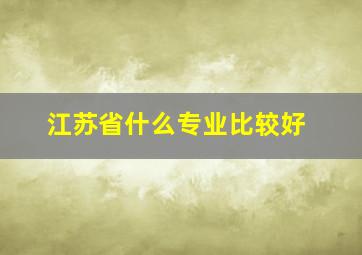 江苏省什么专业比较好